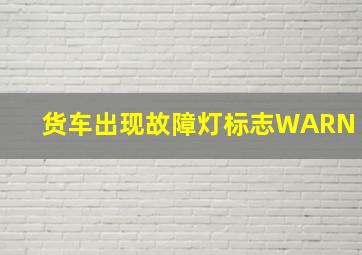 货车出现故障灯标志WARN